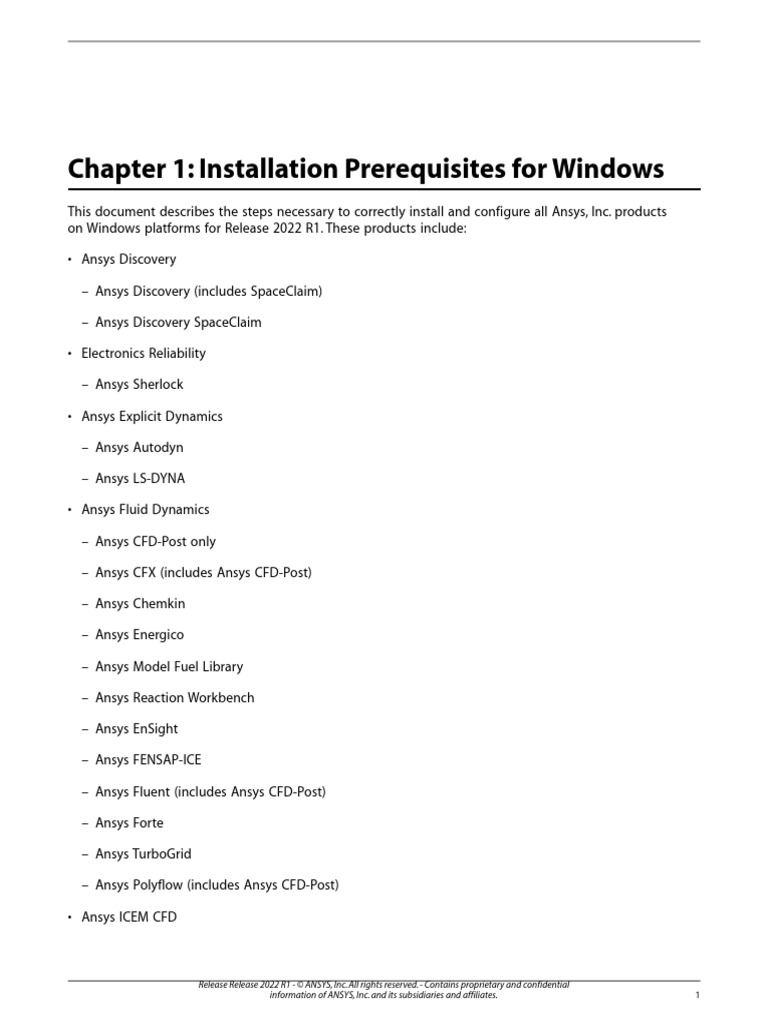 Chapter 1: Installation Prerequisites for Windows

This document describes the steps necessary to correctly install and configure all Ansys, Inc. products on Windows platforms for Release 2022 R1. These products include:

• Ansys Discovery

– Ansys Discovery (includes SpaceClaim)

– Ansys Discovery SpaceClaim

• Electronics Reliability

– Ansys Sherlock

• Ansys Explicit Dynamics

– Ansys Autodyn

– Ansys LS-DYNA

• Ansys Fluid Dynamics

– Ansys CFD-Post only

– Ansys CFX (includes Ansys CFD-Post)

– Ansys Chemkin

– Ansys Energico

– Ansys Model Fuel Library

– Ansys Reaction Workbench

– Ansys EnSight

– Ansys FENSAP-ICE

– Ansys Fluent (includes Ansys CFD-Post)

– Ansys Forte

– Ansys TurboGrid

– Ansys Polyflow (includes Ansys CFD-Post)

• Ansys ICEM CFD

Release Release 2022 R1 - © ANSYS, Inc. All rights reserved. - Contains proprietary and confidential information of ANSYS, Inc. and its subsidiaries and affiliates.

1